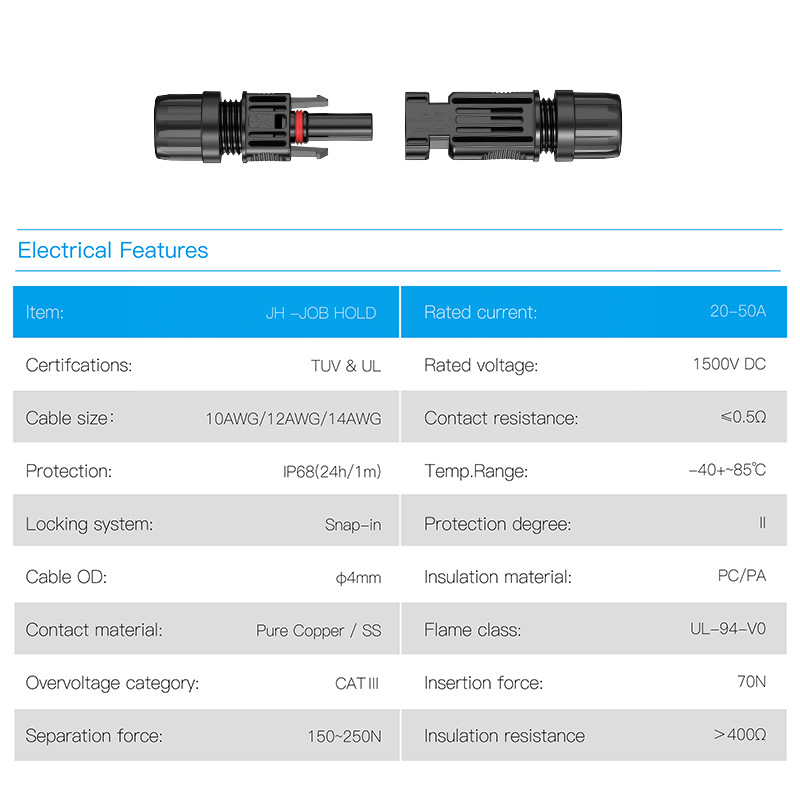 Electrical Features

| Item: | JH –JOB HOLD | Rated current: | 20–50A |
|---|---|---|---|
| Certifcations: | TUV & UL | Rated voltage: | 1500V DC |
| Cable size: | 10AWG/12AWG/14AWG | Contact resistance: | ≤0.5Ω |
| Protection: | IP68(24h/1m) | Temp.Range: | –40+~85℃ |
| Locking system: | Snap–in | Protection degree: | II |
| Cable OD: | ϕ4mm | Insulation material: | PC/PA |
| Contact material: | Pure Copper / SS | Flame class: | UL–94–V0 |
| Overvoltage category: | CAT III | Insertion force: | 70N |
| Separation force: | 150~250N | Insulation resistance | >400Ω |